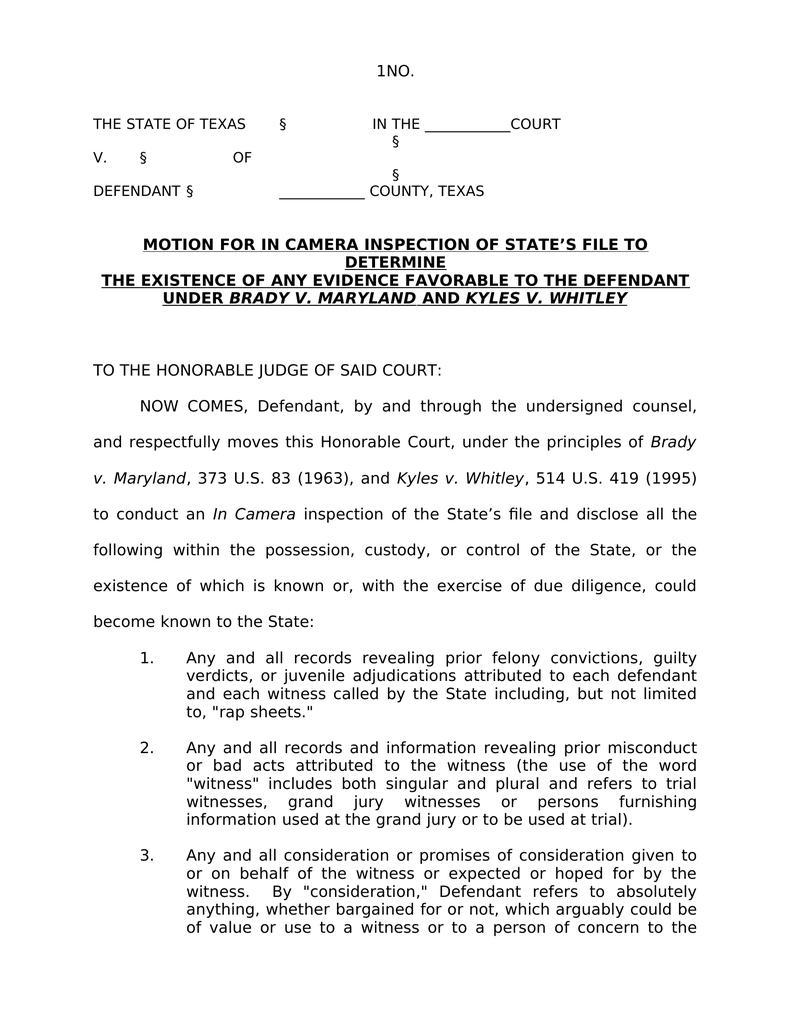 1NO.

THE STATE OF TEXAS § IN THE ___________COURT
§
V. § OF
§
DEFENDANT § ___________ COUNTY, TEXAS

MOTION FOR IN CAMERA INSPECTION OF STATE'S FILE TO DETERMINE
THE EXISTENCE OF ANY EVIDENCE FAVORABLE TO THE DEFENDANT UNDER BRADY V. MARYLAND AND KYLES V. WHITLEY

TO THE HONORABLE JUDGE OF SAID COURT:

NOW COMES, Defendant, by and through the undersigned counsel, and respectfully moves this Honorable Court, under the principles of Brady v. Maryland, 373 U.S. 83 (1963), and Kyles v. Whitley, 514 U.S. 419 (1995) to conduct an In Camera inspection of the State's file and disclose all the following within the possession, custody, or control of the State, or the existence of which is known or, with the exercise of due diligence, could become known to the State:

1. Any and all records revealing prior felony convictions, guilty verdicts, or juvenile adjudications attributed to each defendant and each witness called by the State including, but not limited to, "rap sheets."

2. Any and all records and information revealing prior misconduct or bad acts attributed to the witness (the use of the word "witness" includes both singular and plural and refers to trial witnesses, grand jury witnesses or persons furnishing information used at the grand jury or to be used at trial).

3. Any and all consideration or promises of consideration given to or on behalf of the witness or expected or hoped for by the witness. By "consideration," Defendant refers to absolutely anything, whether bargained for or not, which arguably could be of value or use to a witness or to a person of concern to the